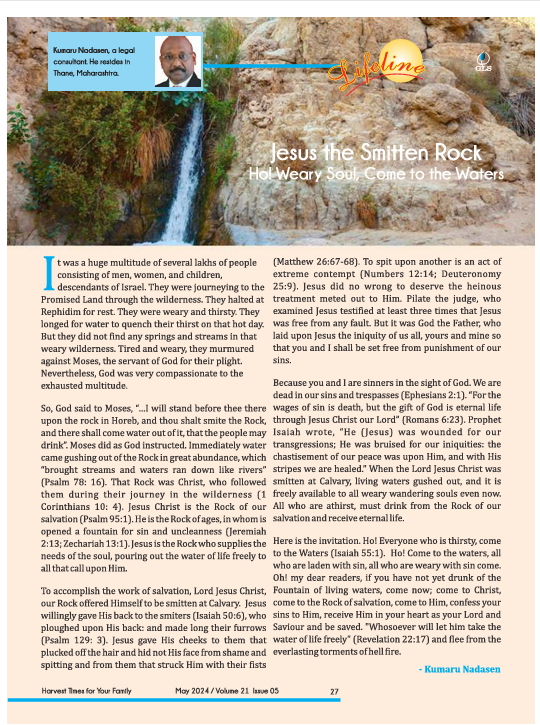 Kumaru Nadasen, a legal consultant. He resides in Thane, Maharashtra.

Lifeline

GLS

Jesus the Smitten Rock
Ho! Weary Soul, Come to the Waters

It was a huge multitude of several lakhs of people consisting of men, women, and children, descendants of Israel. They were journeying to the Promised Land through the wilderness. They halted at Rephidim for rest. They were weary and thirsty. They longed for water to quench their thirst on that hot day. But they did not find any springs and streams in that weary wilderness. Tired and weary, they murmured against Moses, the servant of God for their plight. Nevertheless, God was very compassionate to the exhausted multitude.

So, God said to Moses, "...I will stand before thee there upon the rock in Horeb, and thou shalt smite the Rock, and there shall come water out of it, that the people may drink". Moses did as God instructed. Immediately water came gushing out of the Rock in great abundance, which "brought streams and waters ran down like rivers" (Psalm 78: 16). That Rock was Christ, who followed them during their journey in the wilderness (1 Corinthians 10: 4). Jesus Christ is the Rock of our salvation (Psalm 95:1). He is the Rock of ages, in whom is opened a fountain for sin and uncleanness (Jeremiah 2:13; Zechariah 13:1). Jesus is the Rock who supplies the needs of the soul, pouring out the water of life freely to all that call upon Him.

To accomplish the work of salvation, Lord Jesus Christ, our Rock offered Himself to be smitten at Calvary. Jesus willingly gave His back to the smiters (Isaiah 50:6), who ploughed upon His back: and made long their furrows (Psalm 129: 3). Jesus gave His cheeks to them that plucked off the hair and hid not His face from shame and spitting and from them that struck Him with their fists (Matthew 26:67-68). To spit upon another is an act of extreme contempt (Numbers 12:14; Deuteronomy 25:9). Jesus did no wrong to deserve the heinous treatment meted out to Him. Pilate the judge, who examined Jesus testified at least three times that Jesus was free from any fault. But it was God the Father, who laid upon Jesus the iniquity of us all, yours and mine so that you and I shall be set free from punishment of our sins.

Because you and I are sinners in the sight of God. We are dead in our sins and trespasses (Ephesians 2:1). "For the wages of sin is death, but the gift of God is eternal life through Jesus Christ our Lord" (Romans 6:23). Prophet Isaiah wrote, "He (Jesus) was wounded for our transgressions; He was bruised for our iniquities: the chastisement of our peace was upon Him, and with His stripes we are healed." When the Lord Jesus Christ was smitten at Calvary, living waters gushed out, and it is freely available to all weary wandering souls even now. All who are athirst, must drink from the Rock of our salvation and receive eternal life.

Here is the invitation. Ho! Everyone who is thirsty, come to the Waters (Isaiah 55:1). Ho! Come to the waters, all who are laden with sin, all who are weary with sin come. Oh! my dear readers, if you have not yet drunk of the Fountain of living waters, come now; come to Christ, come to the Rock of salvation, come to Him, confess your sins to Him, receive Him in your heart as your Lord and Saviour and be saved. "Whosoever will let him take the water of life freely" (Revelation 22:17) and flee from the everlasting torments of hell fire.

- Kumaru Nadasen

Harvest Times for Your Family May 2024 / Volume 21 Issue 05 27